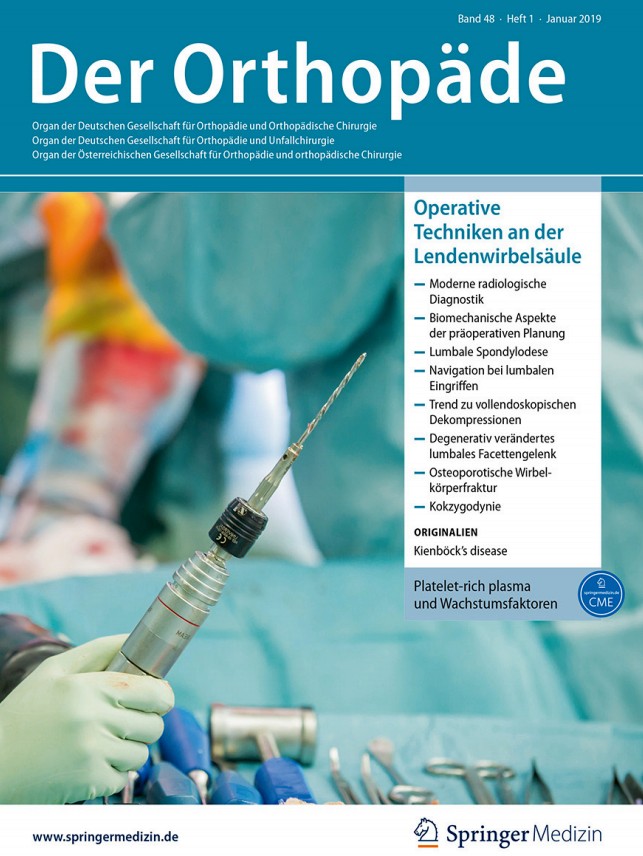 Band 48 · Heft 1 · Januar 2019

Der Orthopäde

Organ der Deutschen Gesellschaft für Orthopädie und Orthopädische Chirurgie
Organ der Deutschen Gesellschaft für Orthopädie und Unfallchirurgie
Organ der Österreichischen Gesellschaft für Orthopädie und orthopädische Chirurgie

Operative Techniken an der Lendenwirbelsäule

– Moderne radiologische Diagnostik
– Biomechanische Aspekte der präoperativen Planung
– Lumbale Spondylodese
– Navigation bei lumbalen Eingriffen
– Trend zu vollendoskopischen Dekompressionen
– Degenerativ verändertes lumbales Facettengelenk
– Osteoporotische Wirbelkörperfraktur
– Kokzygodynie

ORIGINALIEN
Kienböck's disease

Platelet-rich plasma und Wachstumsfaktoren

springermedizin.de
CME

www.springermedizin.de

Springer Medizin